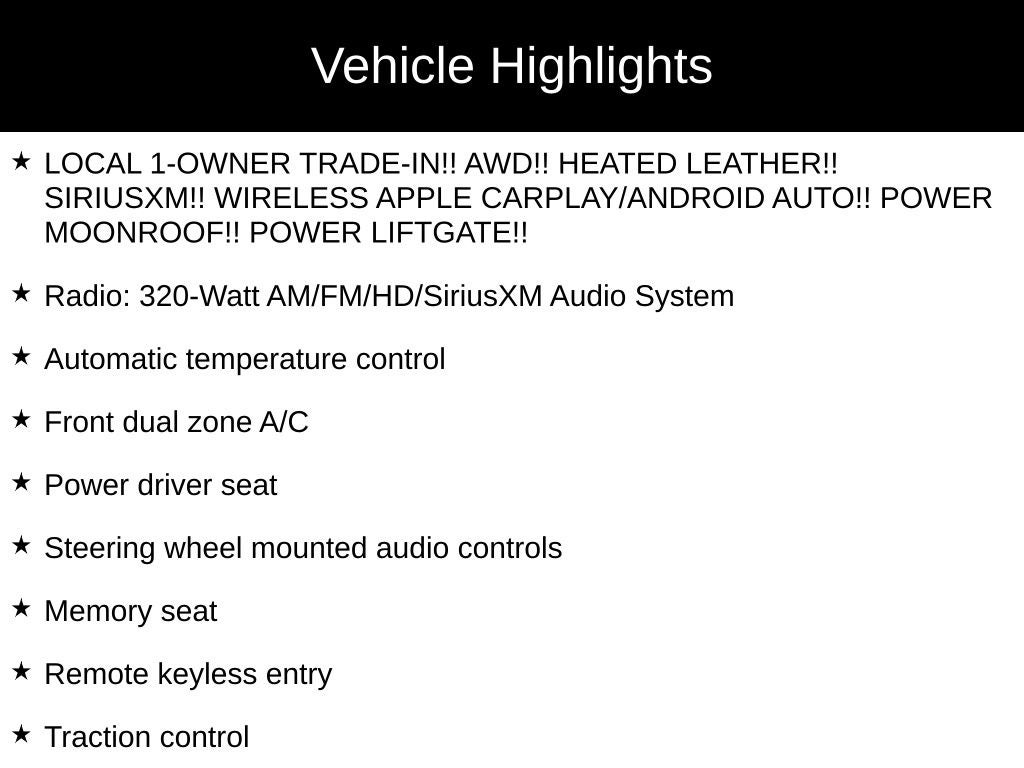 Vehicle Highlights

★ LOCAL 1-OWNER TRADE-IN!! AWD!! HEATED LEATHER!! SIRIUSXM!! WIRELESS APPLE CARPLAY/ANDROID AUTO!! POWER MOONROOF!! POWER LIFTGATE!!

★ Radio: 320-Watt AM/FM/HD/SiriusXM Audio System

★ Automatic temperature control

★ Front dual zone A/C

★ Power driver seat

★ Steering wheel mounted audio controls

★ Memory seat

★ Remote keyless entry

★ Traction control